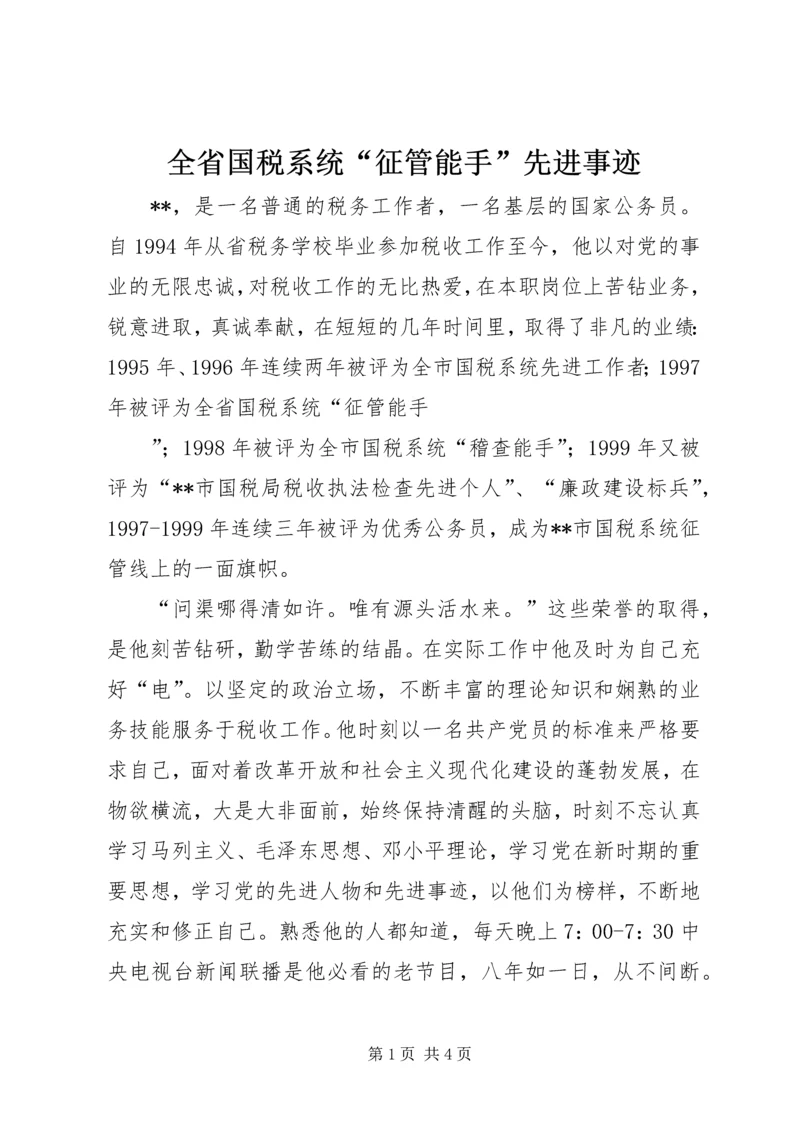 全省国税系统“征管能手”先进事迹

**，是一名普通的税务工作者，一名基层的国家公务员。自1994年从省税务学校毕业参加税收工作至今，他以对党的事业的无限忠诚，对税收工作的无比热爱，在本职岗位上苦钻业务，锐意进取，真诚奉献，在短短的几年时间里，取得了非凡的业绩：1995年、1996年连续两年被评为全市国税系统先进工作者；1997年被评为全省国税系统“征管能手

”；1998年被评为全市国税系统“稽查能手”；1999年又被评为“**市国税局税收执法检查先进个人”、“廉政建设标兵”，1997-1999年连续三年被评为优秀公务员，成为**市国税系统征管线上的一面旗帜。

“问渠哪得清如许。唯有源头活水来。”这些荣誉的取得，是他刻苦钻研，勤学苦练的结晶。在实际工作中他及时为自己充好“电”。以坚定的政治立场，不断丰富的理论知识和娴熟的业务技能服务于税收工作。他时刻以一名共产党员的标准来严格要求自己，面对着改革开放和社会主义现代化建设的蓬勃发展，在物欲横流，大是大非面前，始终保持清醒的头脑，时刻不忘认真学习马列主义、毛泽东思想、邓小平理论，学习党在新时期的重要思想，学习党的先进人物和先进事迹，以他们为榜样，不断地充实和修正自己。熟悉他的人都知道，每天晚上7：00-7：30中央电视台新闻联播是他必看的老节目，八年如一日，从不间断。

第1页 共4页